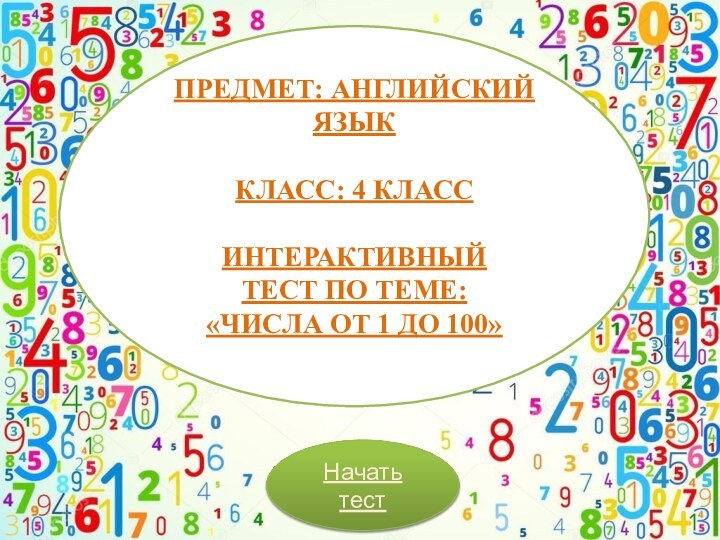 ПРЕДМЕТ: АНГЛИЙСКИЙ ЯЗЫК

КЛАСС: 4 КЛАСС

ИНТЕРАКТИВНЫЙ ТЕСТ ПО ТЕМЕ: «ЧИСЛА ОТ 1 ДО 100»

Начать тест